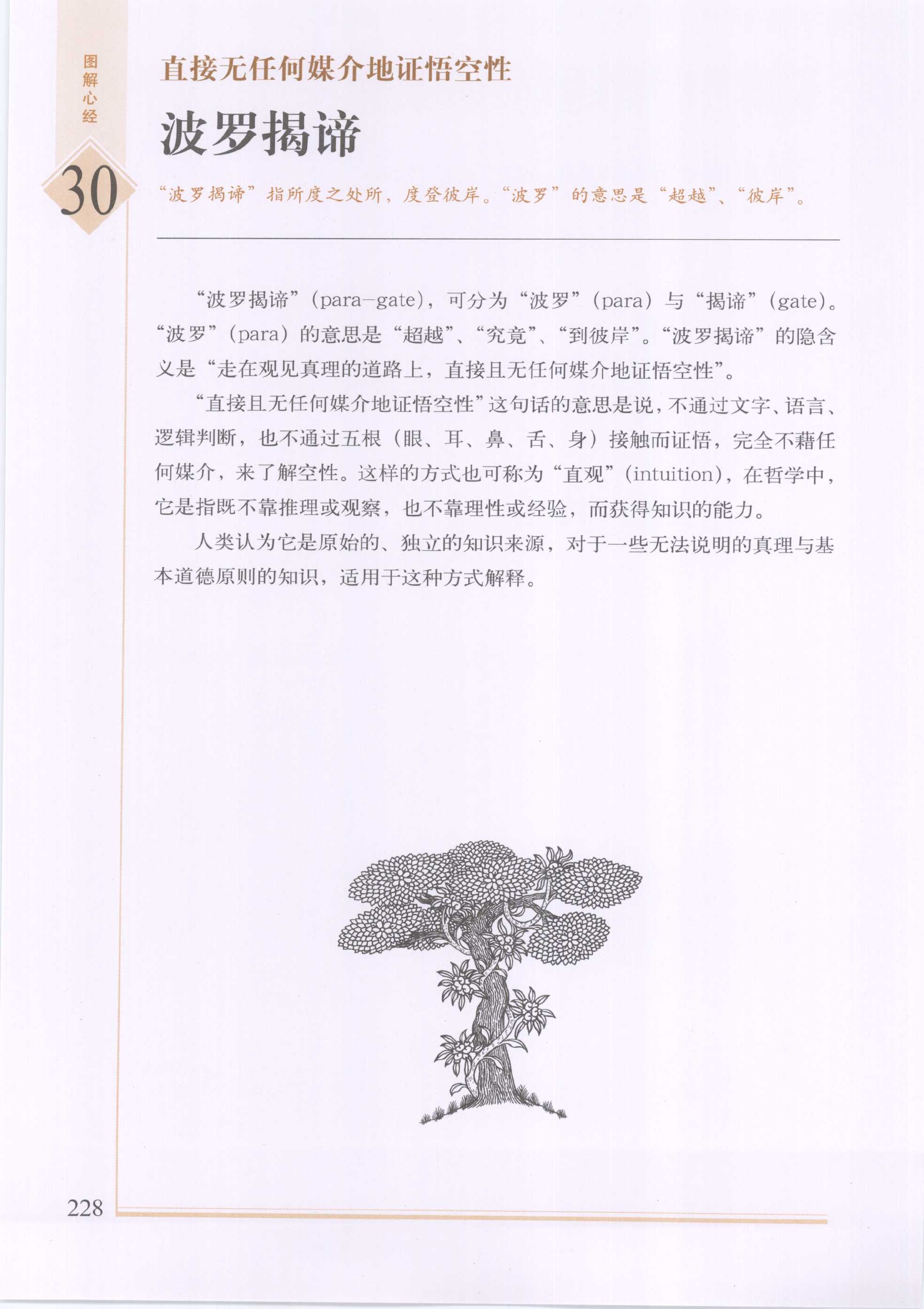 图解心经

30

直接无任何媒介地证悟空性

波罗揭谛

“波罗揭谛”指所度之处所，度登彼岸。“波罗”的意思是“超越”、“彼岸”。

“波罗揭谛”（para-gate），可分为“波罗”（para）与“揭谛”（gate）。“波罗”（para）的意思是“超越”、“究竟”、“到彼岸”。“波罗揭谛”的隐含义是“走在观见真理的道路上，直接且无任何媒介地证悟空性”。

“直接且无任何媒介地证悟空性”这句话的意思是说，不通过文字、语言、逻辑判断，也不通过五根（眼、耳、鼻、舌、身）接触而证悟，完全不藉任何媒介，来了解空性。这样的方式也可称为“直观”（intuition），在哲学中，它是指既不靠推理或观察，也不靠理性或经验，而获得知识的能力。

人类认为它是原始的、独立的知识来源，对于一些无法说明的真理与基本道德原则的知识，适用于这种方式解释。

228